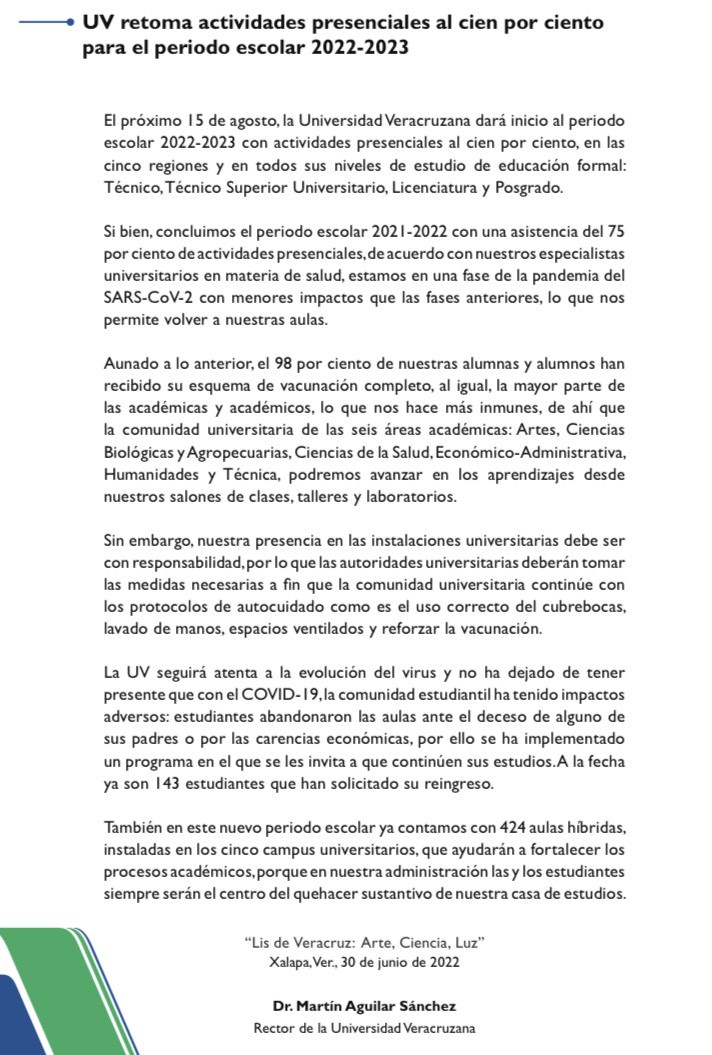 UV retoma actividades presenciales al cien por ciento para el periodo escolar 2022-2023

El próximo 15 de agosto, la Universidad Veracruzana dará inicio al periodo escolar 2022-2023 con actividades presenciales al cien por ciento, en las cinco regiones y en todos sus niveles de estudio de educación formal: Técnico, Técnico Superior Universitario, Licenciatura y Posgrado.

Si bien, concluimos el periodo escolar 2021-2022 con una asistencia del 75 por ciento de actividades presenciales, de acuerdo con nuestros especialistas universitarios en materia de salud, estamos en una fase de la pandemia del SARS-CoV-2 con menores impactos que las fases anteriores, lo que nos permite volver a nuestras aulas.

Aunado a lo anterior, el 98 por ciento de nuestras alumnas y alumnos han recibido su esquema de vacunación completo, al igual, la mayor parte de las académicas y académicos, lo que nos hace más inmunes, de ahí que la comunidad universitaria de las seis áreas académicas: Artes, Ciencias Biológicas y Agropecuarias, Ciencias de la Salud, Económico-Administrativa, Humanidades y Técnica, podremos avanzar en los aprendizajes desde nuestros salones de clases, talleres y laboratorios.

Sin embargo, nuestra presencia en las instalaciones universitarias debe ser con responsabilidad, por lo que las autoridades universitarias deberán tomar las medidas necesarias a fin que la comunidad universitaria continúe con los protocolos de autocuidado como es el uso correcto del cubrebocas, lavado de manos, espacios ventilados y reforzar la vacunación.

La UV seguirá atenta a la evolución del virus y no ha dejado de tener presente que con el COVID-19, la comunidad estudiantil ha tenido impactos adversos: estudiantes abandonaron las aulas ante el deceso de alguno de sus padres o por las carencias económicas, por ello se ha implementado un programa en el que se les invita a que continúen sus estudios. A la fecha ya son 143 estudiantes que han solicitado su reingreso.

También en este nuevo periodo escolar ya contamos con 424 aulas híbridas, instaladas en los cinco campus universitarios, que ayudarán a fortalecer los procesos académicos, porque en nuestra administración las y los estudiantes siempre serán el centro del quehacer sustantivo de nuestra casa de estudios.

"Lis de Veracruz: Arte, Ciencia, Luz"
Xalapa, Ver., 30 de junio de 2022

Dr. Martín Aguilar Sánchez
Rector de la Universidad Veracruzana